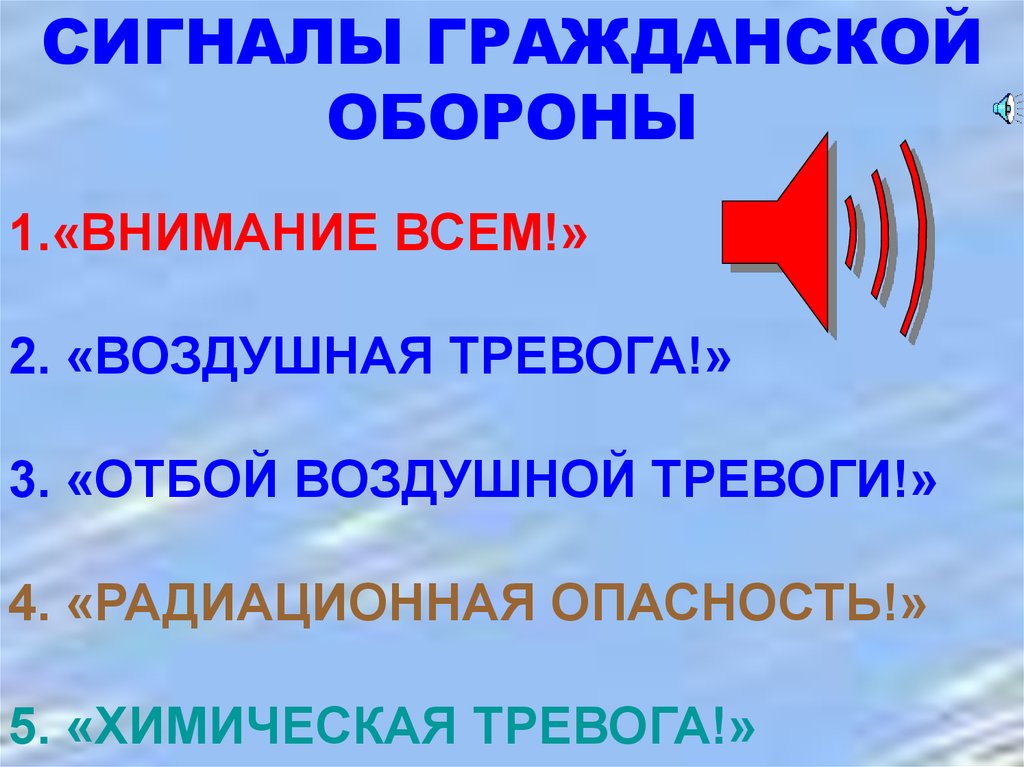 СИГНАЛЫ ГРАЖДАНСКОЙ ОБОРОНЫ

1.«ВНИМАНИЕ ВСЕМ!»

2. «ВОЗДУШНАЯ ТРЕВОГА!»

3. «ОТБОЙ ВОЗДУШНОЙ ТРЕВОГИ!»

4. «РАДИАЦИОННАЯ ОПАСНОСТЬ!»

5. «ХИМИЧЕСКАЯ ТРЕВОГА!»